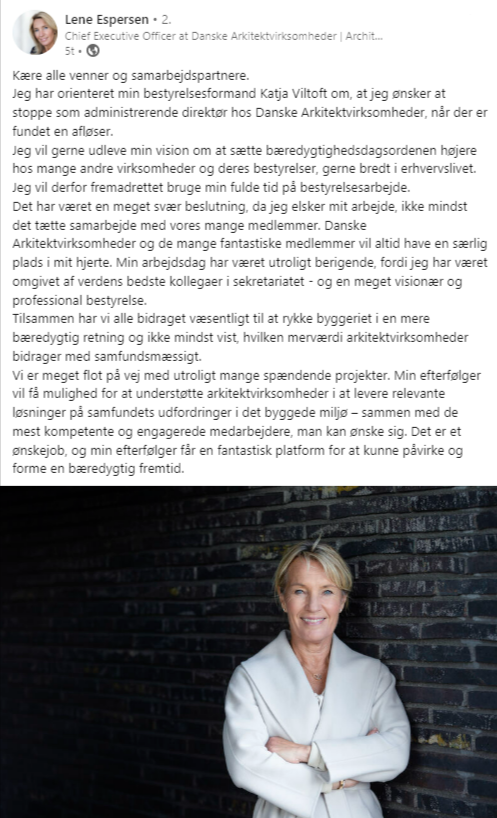 Lene Espersen • 2.
Chief Executive Officer at Danske Arkitektvirksomheder | Archit...
5t •

Kære alle venner og samarbejdspartnere.
Jeg har orienteret min bestyrelsesformand Katja Viltoft om, at jeg ønsker at stoppe som administrerende direktør hos Danske Arkitektvirksomheder, når der er fundet en afløser.
Jeg vil gerne udleve min vision om at sætte bæredygtighedsdagsordenen højere hos mange andre virksomheder og deres bestyrelser, gerne bredt i erhvervslivet. Jeg vil derfor fremadrettet bruge min fulde tid på bestyrelsesarbejde.
Det har været en meget svær beslutning, da jeg elsker mit arbejde, ikke mindst det tætte samarbejde med vores mange medlemmer. Danske Arkitektvirksomheder og de mange fantastiske medlemmer vil altid have en særlig plads i mit hjerte. Min arbejdsdag har været utroligt berigende, fordi jeg har været omgivet af verdens bedste kollegaer i sekretariatet - og en meget visionær og professional bestyrelse.
Tilsammen har vi alle bidraget væsentligt til at rykke byggeriet i en mere bæredygtig retning og ikke mindst vist, hvilken merværdi arkitektvirksomheder bidrager med samfundsmæssigt.
Vi er meget flot på vej med utroligt mange spændende projekter. Min efterfølger vil få mulighed for at understøtte arkitektvirksomheder i at levere relevante løsninger på samfundets udfordringer i det byggede miljø – sammen med de mest kompetente og engagerede medarbejdere, man kan ønske sig. Det er et ønskejob, og min efterfølger får en fantastisk platform for at kunne påvirke og forme en bæredygtig fremtid.